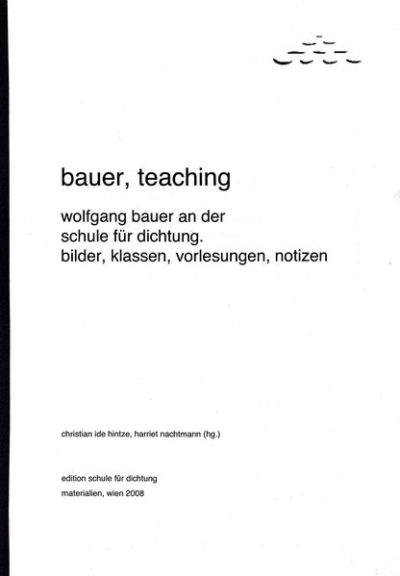 bauer, teaching

wolfgang bauer an der
schule für dichtung.
bilder, klassen, vorlesungen, notizen

christian ide hintze, harriet nachtmann (hg.)

edition schule für dichtung
materialien, wien 2008